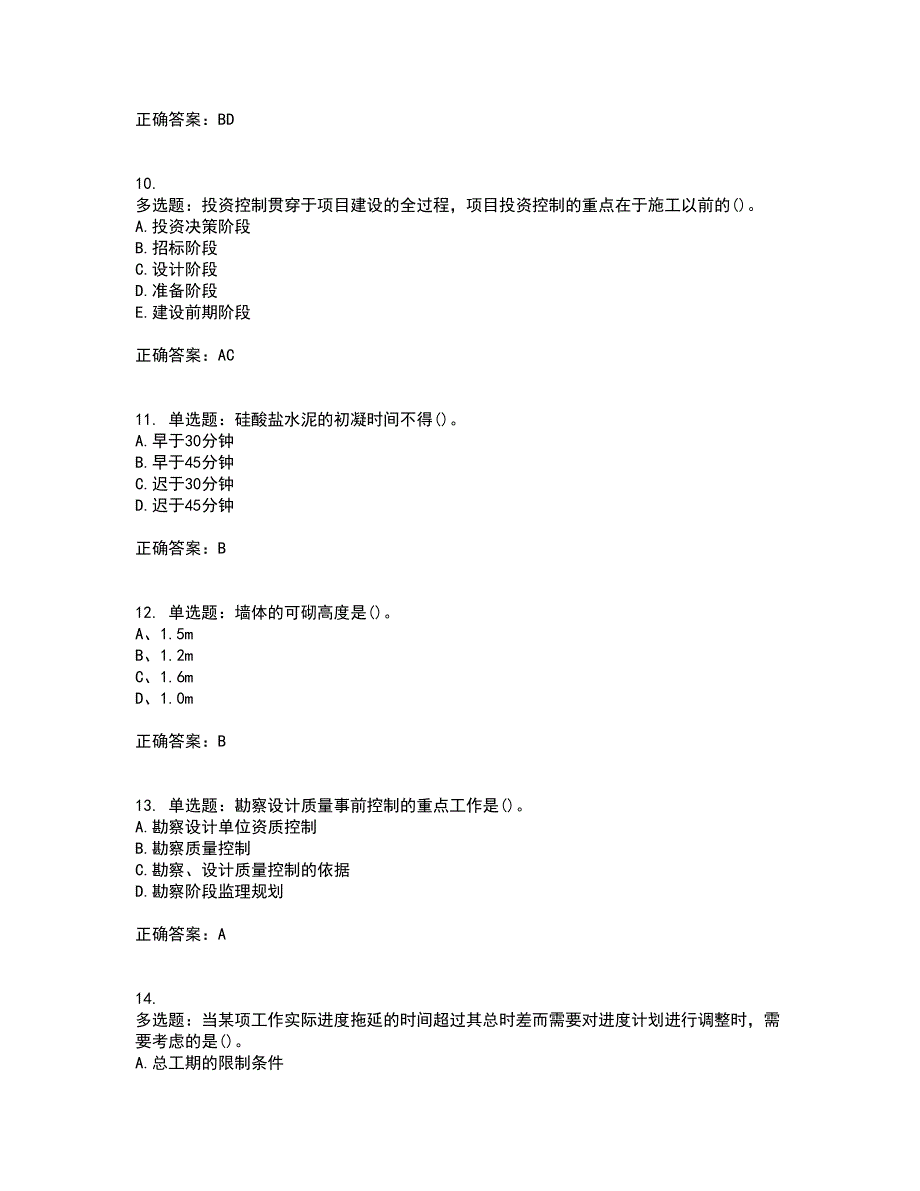 正确答案：BD

10.
多选题：投资控制贯穿于项目建设的全过程，项目投资控制的重点在于施工以前的()。
A.投资决策阶段
B.招标阶段
C.设计阶段
D.准备阶段
E.建设前期阶段

正确答案：AC

11. 单选题：硅酸盐水泥的初凝时间不得()。
A.早于30分钟
B.早于45分钟
C.迟于30分钟
D.迟于45分钟

正确答案：B

12. 单选题：墙体的可砌高度是()。
A、1.5m
B、1.2m
C、1.6m
D、1.0m

正确答案：B

13. 单选题：勘察设计质量事前控制的重点工作是()。
A.勘察设计单位资质控制
B.勘察质量控制
C.勘察、设计质量控制的依据
D.勘察阶段监理规划

正确答案：A

14.
多选题：当某项工作实际进度拖延的时间超过其总时差而需要对进度计划进行调整时，需要考虑的是()。
A.总工期的限制条件